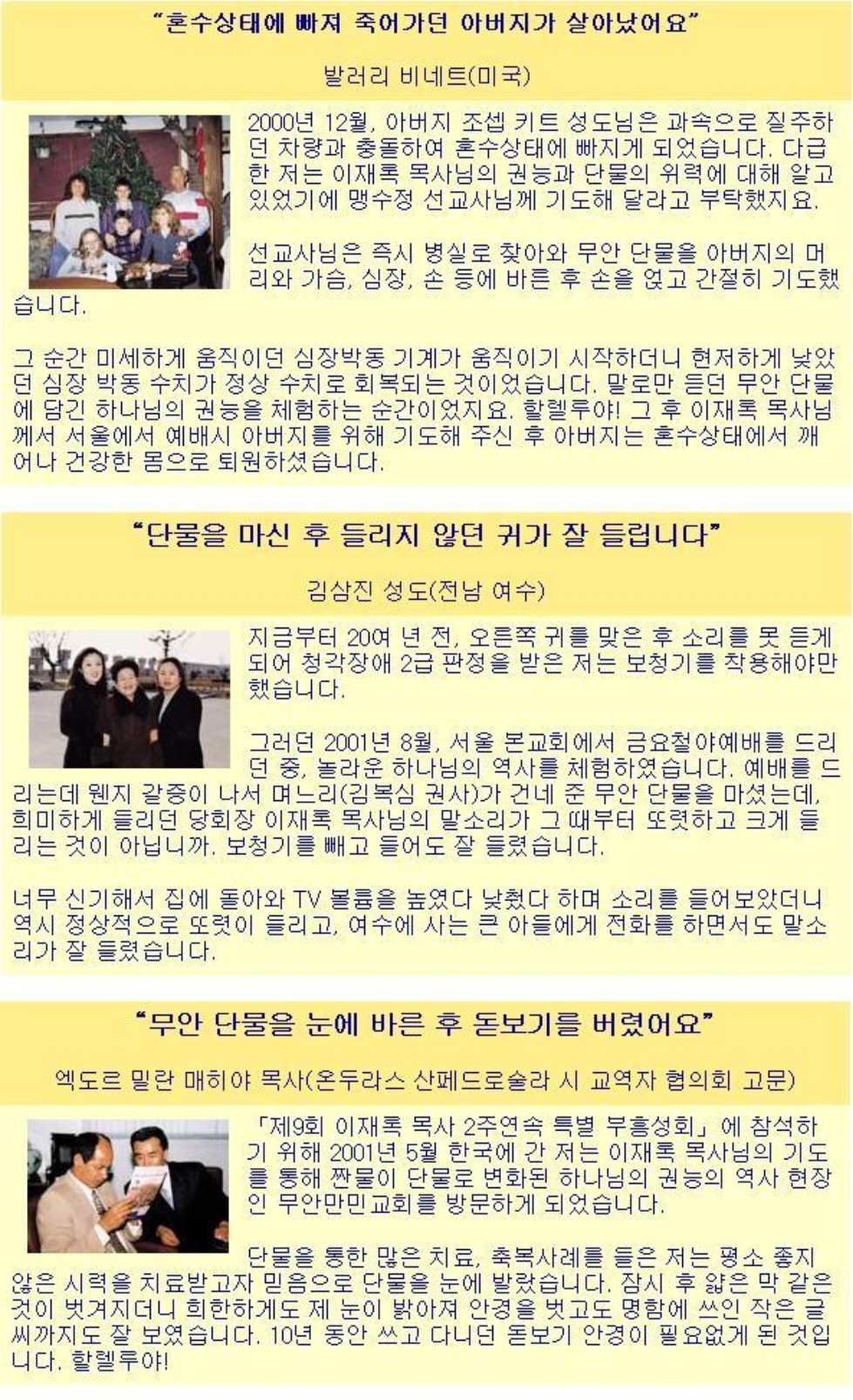 "혼수상태에 빠져 죽어가던 아버지가 살아났어요"

발러리 비네트(미국)

2000년 12월, 아버지 조셉 키트 성도님은 과속으로 질주하던 차량과 충돌하여 혼수상태에 빠지게 되었습니다. 다급한 저는 이재록 목사님의 권능과 단물의 위력에 대해 알고 있었기에 맹수정 선교사님께 기도해 달라고 부탁했지요.

선교사님은 즉시 병실로 찾아와 무안 단물을 아버지의 머리와 가슴, 심장, 손 등에 바른 후 손을 얹고 간절히 기도했습니다.

그 순간 미세하게 움직이던 심장박동 기계가 움직이기 시작하더니 현저하게 낮았던 심장 박동 수치가 정상 수치로 회복되는 것이었습니다. 말로만 듣던 무안 단물에 담긴 하나님의 권능을 체험하는 순간이었지요. 할렐루야! 그 후 이재록 목사님께서 서울에서 예배시 아버지를 위해 기도해 주신 후 아버지는 혼수상태에서 깨어나 건강한 몸으로 퇴원하셨습니다.

"단물을 마신 후 들리지 않던 귀가 잘 들립니다"

김삼진 성도(전남 여수)

지금부터 20여 년 전, 오른쪽 귀를 맞은 후 소리를 못 듣게 되어 청각장애 2급 판정을 받은 저는 보청기를 착용해야만 했습니다.

그러던 2001년 8월, 서울 본교회에서 금요철야예배를 드리던 중, 놀라운 하나님의 역사를 체험하였습니다. 예배를 드리는데 웬지 갈증이 나서 며느리(김복심 권사)가 건네 준 무안 단물을 마셨는데, 희미하게 들리던 당회장 이재록 목사님의 말소리가 그 때부터 또렷하고 크게 들리는 것이 아닙니까. 보청기를 빼고 들어도 잘 들렸습니다.

너무 신기해서 집에 돌아와 TV 볼륨을 높였다 낮췄다 하며 소리를 들어보았더니 역시 정상적으로 또렷이 들리고, 여수에 사는 큰 아들에게 전화를 하면서도 말소리가 잘 들렸습니다.

"무안 단물을 눈에 바른 후 돋보기를 버렸어요"

엑도르 밀란 매히야 목사(온두라스 산페드로술라 시 교역자 협의회 고문)

「제9회 이재록 목사 2주연속 특별 부흥성회」에 참석하기 위해 2001년 5월 한국에 간 저는 이재록 목사님의 기도를 통해 짠물이 단물로 변화된 하나님의 권능의 역사 현장인 무안만민교회를 방문하게 되었습니다.

단물을 통한 많은 치료, 축복사례를 들은 저는 평소 좋지 않은 시력을 치료받고자 믿음으로 단물을 눈에 발랐습니다. 잠시 후 얇은 막 같은 것이 벗겨지더니 희한하게도 제 눈이 밝아져 안경을 벗고도 명함에 쓰인 작은 글씨까지도 잘 보였습니다. 10년 동안 쓰고 다니던 돋보기 안경이 필요없게 된 것입니다. 할렐루야!